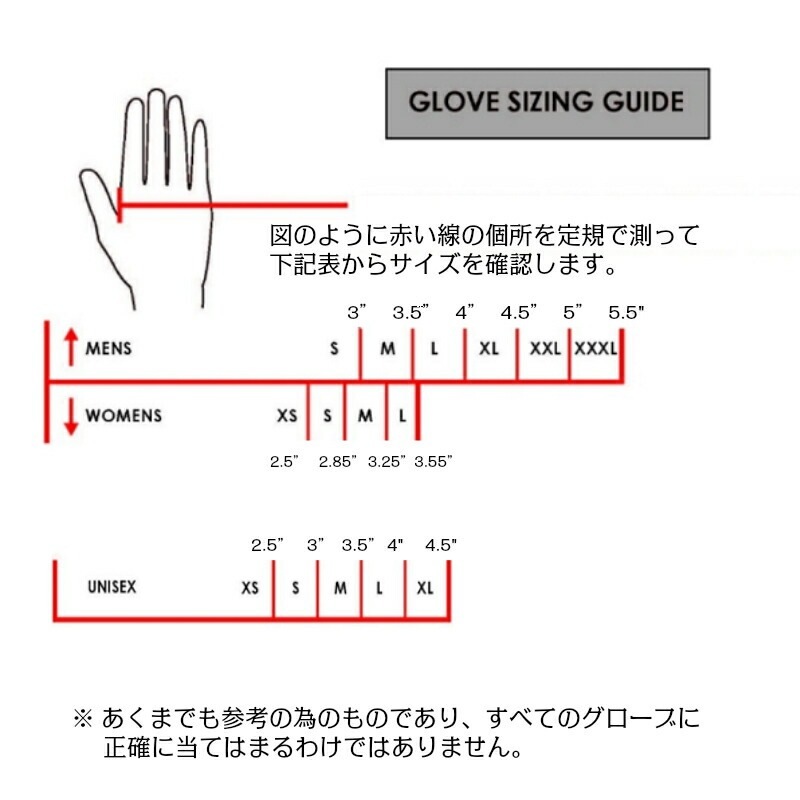 GLOVE SIZING GUIDE

図のように赤い線の個所を定規で測って下記表からサイズを確認します。

3”　3.5”　4”　4.5”　5”　5.5"

MENS　S　M　L　XL　XXL　XXXL

WOMENS　XS　S　M　L

2.5”　2.85”　3.25”　3.55”

2.5”　3”　3.5”　4"　4.5"

UNISEX　XS　S　M　L　XL

※ あくまでも参考の為のものであり、すべてのグローブに正確に当てはまるわけではありません。